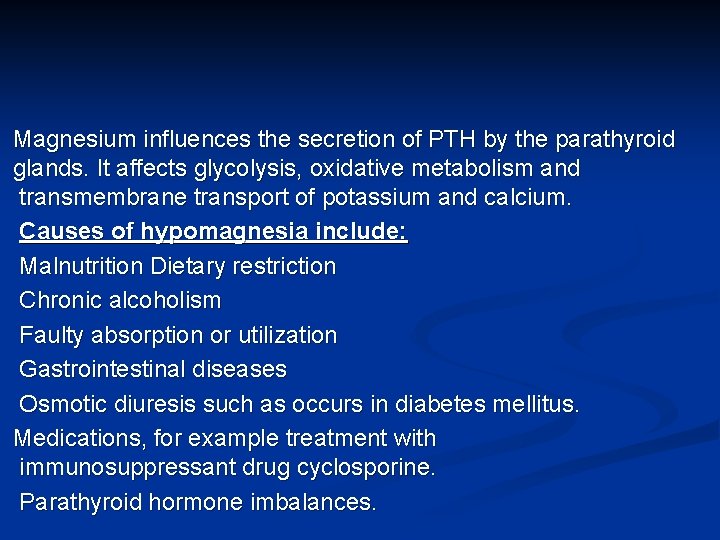 Magnesium influences the secretion of PTH by the parathyroid glands. It affects glycolysis, oxidative metabolism and transmembrane transport of potassium and calcium.

Causes of hypomagnesia include:

Malnutrition Dietary restriction

Chronic alcoholism

Faulty absorption or utilization

Gastrointestinal diseases

Osmotic diuresis such as occurs in diabetes mellitus.

Medications, for example treatment with immunosuppressant drug cyclosporine.

Parathyroid hormone imbalances.